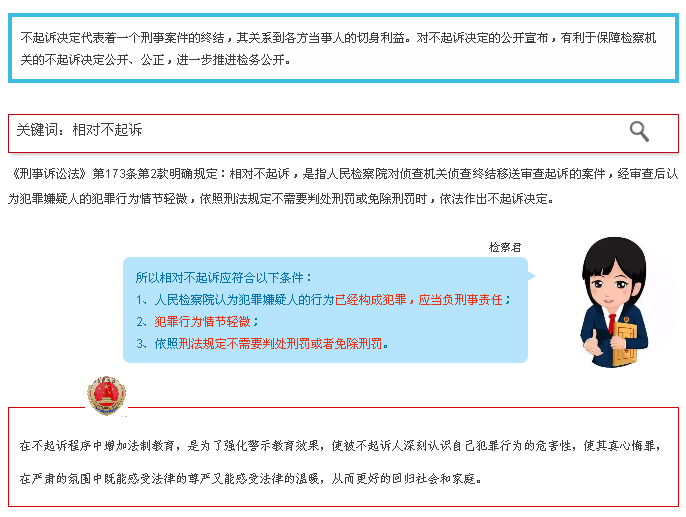 不起诉决定代表着一个刑事案件的终结，其关系到各方当事人的切身利益。对不起诉决定的公开宣布，有利于保障检察机关的不起诉决定公开、公正，进一步推进检务公开。

关键词：相对不起诉

《刑事诉讼法》第173条第2款明确规定：相对不起诉，是指人民检察院对侦查机关侦查终结移送审查起诉的案件，经审查后认为犯罪嫌疑人的犯罪行为情节轻微，依照刑法规定不需要判处刑罚或免除刑罚时，依法作出不起诉决定。

检察君

所以相对不起诉应符合以下条件：
1、人民检察院认为犯罪嫌疑人的行为已经构成犯罪，应当负刑事责任；
2、犯罪行为情节轻微；
3、依照刑法规定不需要判处刑罚或者免除刑罚。

在不起诉程序中增加法制教育，是为了强化警示教育效果，使被不起诉人深刻认识自己犯罪行为的危害性，使其真心悔罪，在严肃的氛围中既能感受法律的尊严又能感受法律的温暖，从而更好的回归社会和家庭。